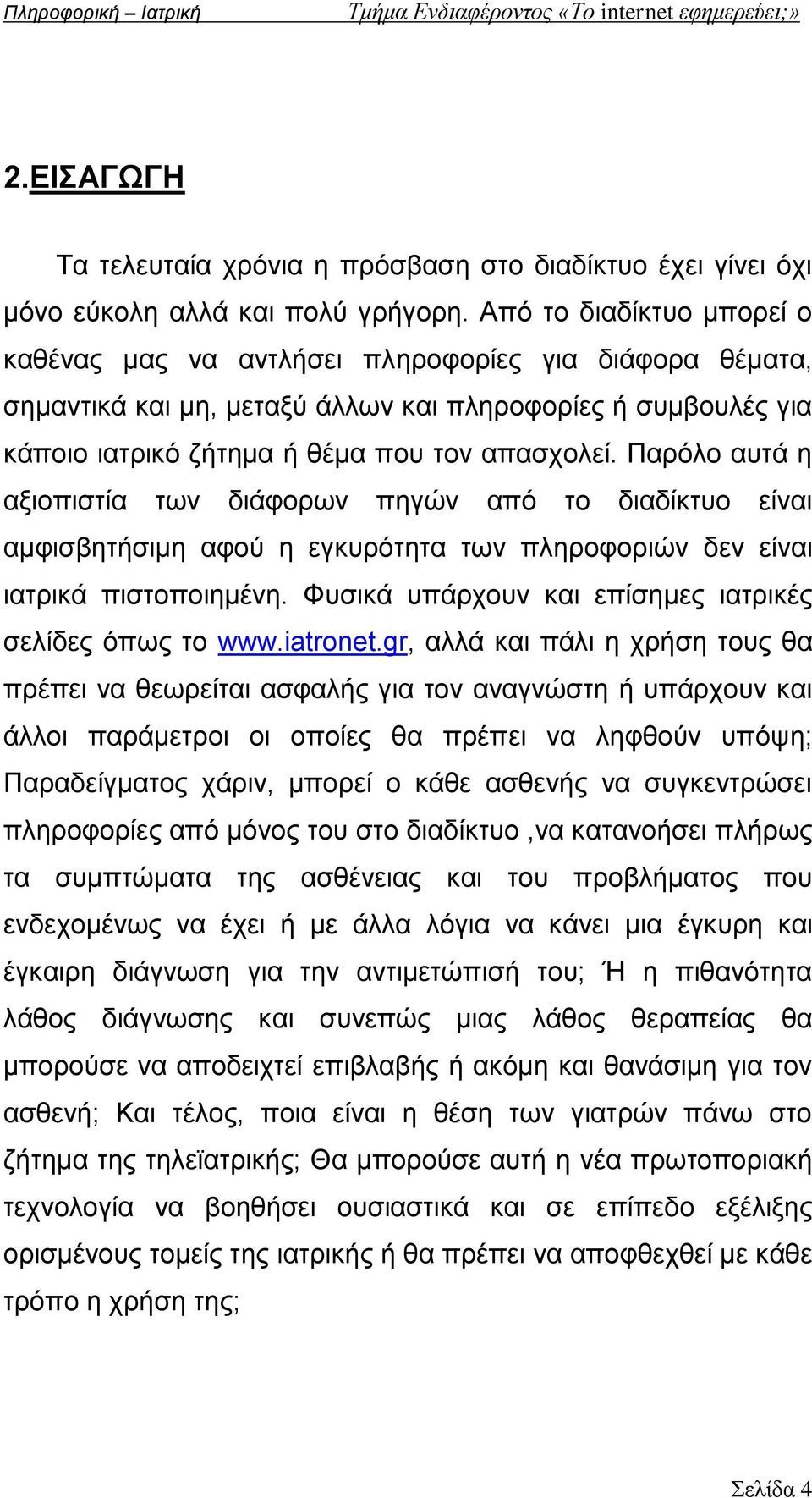 Πληροφορική – Ιατρική Τμήμα Ενδιαφέροντος «Το internet εφημερεύει;»

2.ΕΙΣΑΓΩΓΗ

Τα τελευταία χρόνια η πρόσβαση στο διαδίκτυο έχει γίνει όχι μόνο εύκολη αλλά και πολύ γρήγορη. Από το διαδίκτυο μπορεί ο καθένας μας να αντλήσει πληροφορίες για διάφορα θέματα, σημαντικά και μη, μεταξύ άλλων και πληροφορίες ή συμβουλές για κάποιο ιατρικό ζήτημα ή θέμα που τον απασχολεί. Παρόλο αυτά η αξιοπιστία των διάφορων πηγών από το διαδίκτυο είναι αμφισβητήσιμη αφού η εγκυρότητα των πληροφοριών δεν είναι ιατρικά πιστοποιημένη. Φυσικά υπάρχουν και επίσημες ιατρικές σελίδες όπως το www.iatronet.gr, αλλά και πάλι η χρήση τους θα πρέπει να θεωρείται ασφαλής για τον αναγνώστη ή υπάρχουν και άλλοι παράμετροι οι οποίες θα πρέπει να ληφθούν υπόψη; Παραδείγματος χάριν, μπορεί ο κάθε ασθενής να συγκεντρώσει πληροφορίες από μόνος του στο διαδίκτυο ,να κατανοήσει πλήρως τα συμπτώματα της ασθένειας και του προβλήματος που ενδεχομένως να έχει ή με άλλα λόγια να κάνει μια έγκυρη και έγκαιρη διάγνωση για την αντιμετώπισή του; Ή η πιθανότητα λάθος διάγνωσης και συνεπώς μιας λάθος θεραπείας θα μπορούσε να αποδειχτεί επιβλαβής ή ακόμη και θανάσιμη για τον ασθενή; Και τέλος, ποια είναι η θέση των γιατρών πάνω στο ζήτημα της τηλεϊατρικής; Θα μπορούσε αυτή η νέα πρωτοποριακή τεχνολογία να βοηθήσει ουσιαστικά και σε επίπεδο εξέλιξης ορισμένους τομείς της ιατρικής ή θα πρέπει να αποφθεχθεί με κάθε τρόπο η χρήση της;

Σελίδα 4